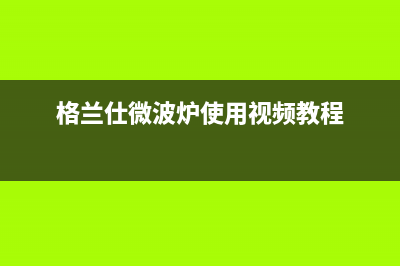 格兰仕微波炉使用视频教程